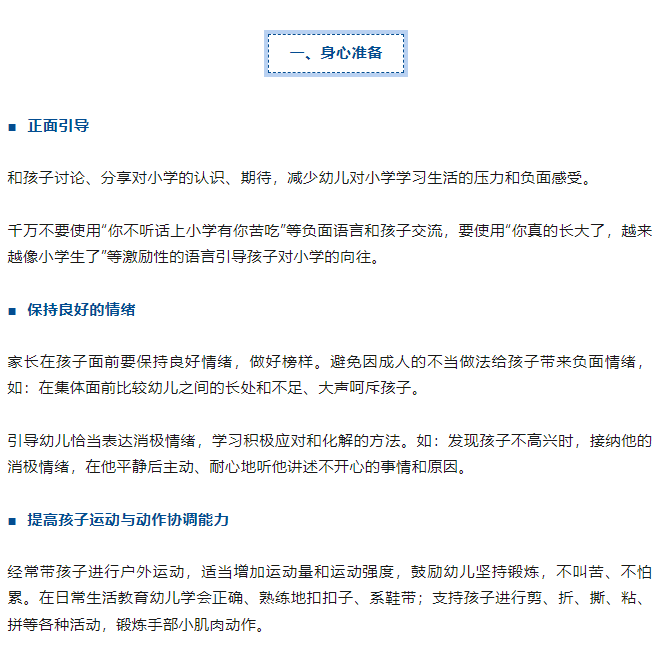 一、身心准备

■ 正面引导

和孩子讨论、分享对小学的认识、期待，减少幼儿对小学学习生活的压力和负面感受。

千万不要使用“你不听话上小学有你苦吃”等负面语言和孩子交流，要使用“你真的长大了，越来越像小学生了”等激励性的语言引导孩子对小学的向往。

■ 保持良好的情绪

家长在孩子面前要保持良好情绪，做好榜样。避免因成人的不当做法给孩子带来负面情绪，如：在集体面前比较幼儿之间的长处和不足、大声呵斥孩子。

引导幼儿恰当表达消极情绪，学习积极应对和化解的方法。如：发现孩子不高兴时，接纳他的消极情绪，在他平静后主动、耐心地听他讲述不开心的事情和原因。

■ 提高孩子运动与动作协调能力

经常带孩子进行户外运动，适当增加运动量和运动强度，鼓励幼儿坚持锻炼，不叫苦、不怕累。在日常生活教育幼儿学会正确、熟练地扣扣子、系鞋带；支持孩子进行剪、折、撕、粘、拼等各种活动，锻炼手部小肌肉动作。